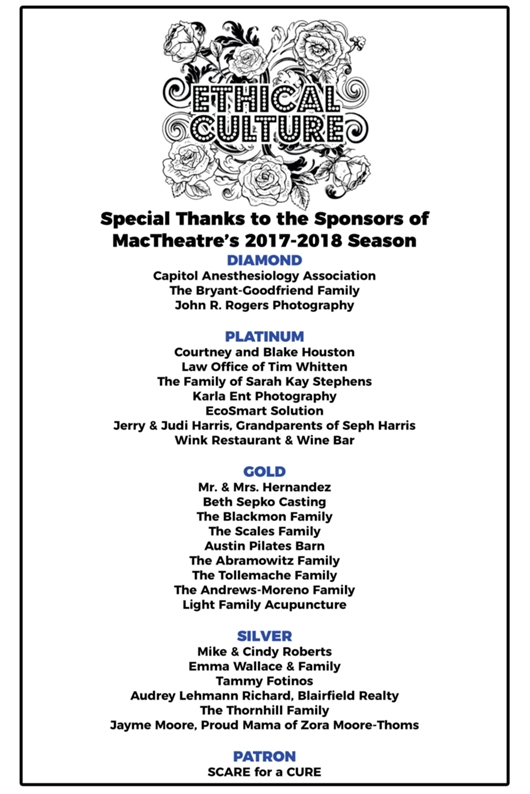 ETHICAL CULTURE

Special Thanks to the Sponsors of MacTheatre's 2017-2018 Season

DIAMOND
Capitol Anesthesiology Association
The Bryant-Goodfriend Family
John R. Rogers Photography

PLATINUM
Courtney and Blake Houston
Law Office of Tim Whitten
The Family of Sarah Kay Stephens
Karla Ent Photography
EcoSmart Solution
Jerry & Judi Harris, Grandparents of Seph Harris
Wink Restaurant & Wine Bar

GOLD
Mr. & Mrs. Hernandez
Beth Sepko Casting
The Blackmon Family
The Scales Family
Austin Pilates Barn
The Abramowitz Family
The Tollemache Family
The Andrews-Moreno Family
Light Family Acupuncture

SILVER
Mike & Cindy Roberts
Emma Wallace & Family
Tammy Fotinos
Audrey Lehmann Richard, Blairfield Realty
The Thornhill Family
Jayme Moore, Proud Mama of Zora Moore-Thoms

PATRON
SCARE for a CURE